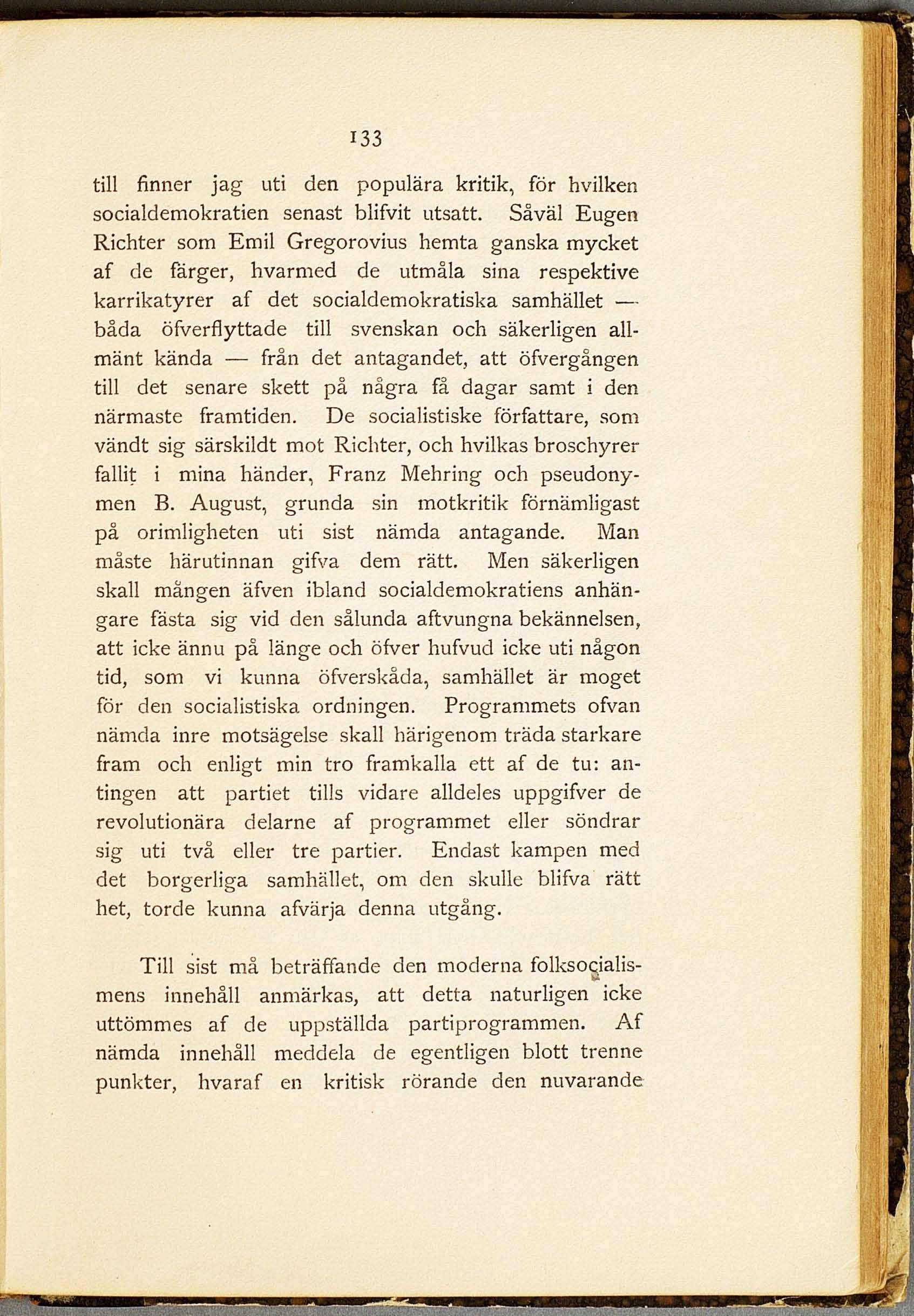 133

till finner jag uti den populära kritik, för hvilken socialdemokratien senast blifvit utsatt. Såväl Eugen Richter som Emil Gregorovius hemta ganska mycket af de färger, hvarmed de utmåla sina respektive karrikatyrer af det socialdemokratiska samhället — båda öfverflyttade till svenskan och säkerligen allmänt kända — från det antagandet, att öfvergången till det senare skett på några få dagar samt i den närmaste framtiden. De socialistiske författare, som vändt sig särskildt mot Richter, och hvilkas broschyrer fallit i mina händer, Franz Mehring och pseudonymen B. August, grunda sin motkritik förnämligast på orimligheten uti sist nämda antagande. Man måste härutinnan gifva dem rätt. Men säkerligen skall mången äfven ibland socialdemokratiens anhängare fästa sig vid den sålunda aftvungna bekännelsen, att icke ännu på länge och öfver hufvud icke uti någon tid, som vi kunna öfverskåda, samhället är moget för den socialistiska ordningen. Programmets ofvan nämda inre motsägelse skall härigenom träda starkare fram och enligt min tro framkalla ett af de tu: antingen att partiet tills vidare alldeles uppgifver de revolutionära delarne af programmet eller söndrar sig uti två eller tre partier. Endast kampen med det borgerliga samhället, om den skulle blifva rätt het, torde kunna afvärja denna utgång.

Till sist må beträffande den moderna folksocialismens innehåll anmärkas, att detta naturligen icke uttömmes af de uppställda partiprogrammen. Af nämda innehåll meddela de egentligen blott trenne punkter, hvaraf en kritisk rörande den nuvarande